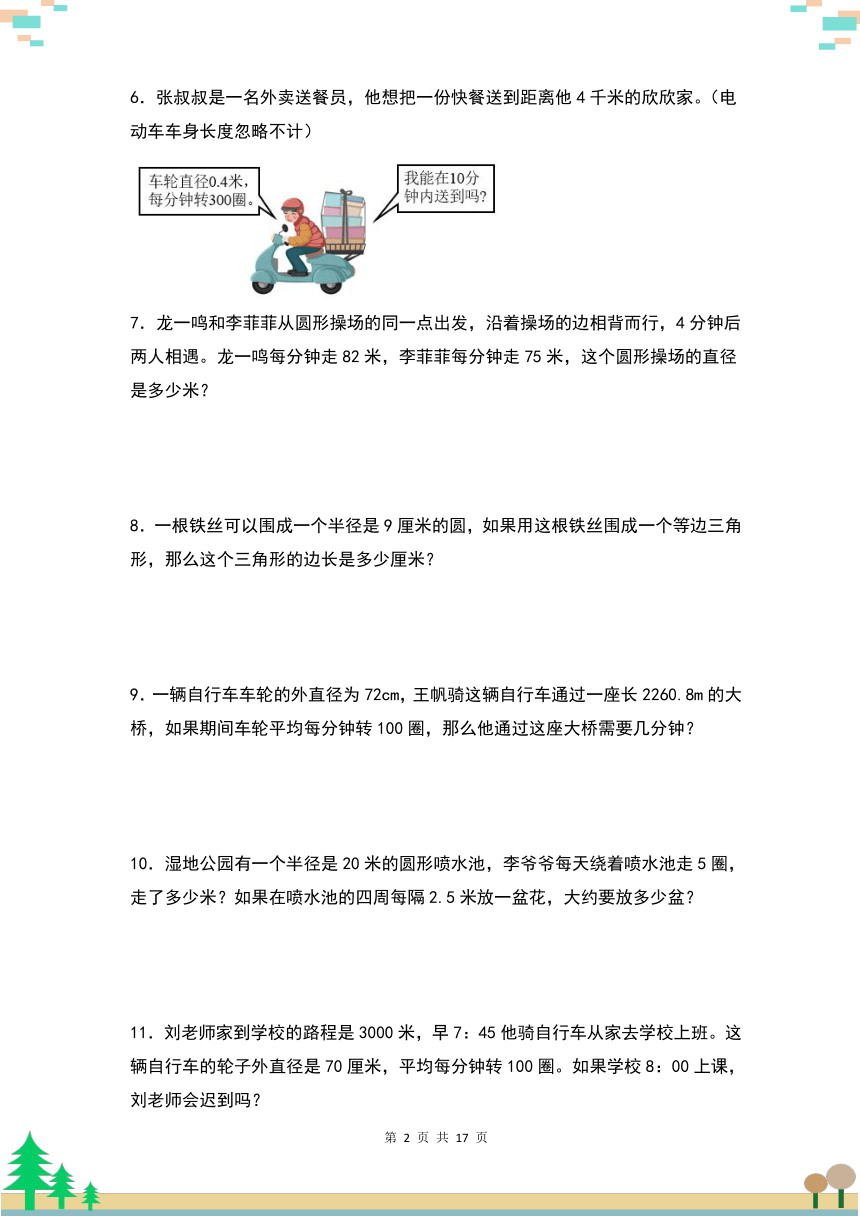 6．张叔叔是一名外卖送餐员，他想把一份快餐送到距离他 4 千米的欣欣家。（电动车车身长度忽略不计）

车轮直径0.4米，每分钟转300圈。

我能在10分钟内送到吗?

7．龙一鸣和李菲菲从圆形操场的同一点出发，沿着操场的边相背而行，4 分钟后两人相遇。龙一鸣每分钟走 82 米，李菲菲每分钟走 75 米，这个圆形操场的直径是多少米？

8．一根铁丝可以围成一个半径是 9 厘米的圆，如果用这根铁丝围成一个等边三角形，那么这个三角形的边长是多少厘米？

9．一辆自行车车轮的外直径为 72cm，王帆骑这辆自行车通过一座长 2260.8m 的大桥，如果期间车轮平均每分钟转 100 圈，那么他通过这座大桥需要几分钟？

10．湿地公园有一个半径是 20 米的圆形喷水池，李爷爷每天绕着喷水池走 5 圈，走了多少米？如果在喷水池的四周每隔 2.5 米放一盆花，大约要放多少盆？

11．刘老师家到学校的路程是 3000 米，早 7：45 他骑自行车从家去学校上班。这辆自行车的轮子外直径是 70 厘米，平均每分钟转 100 圈。如果学校 8：00 上课，刘老师会迟到吗？

第 2 页 共 17 页